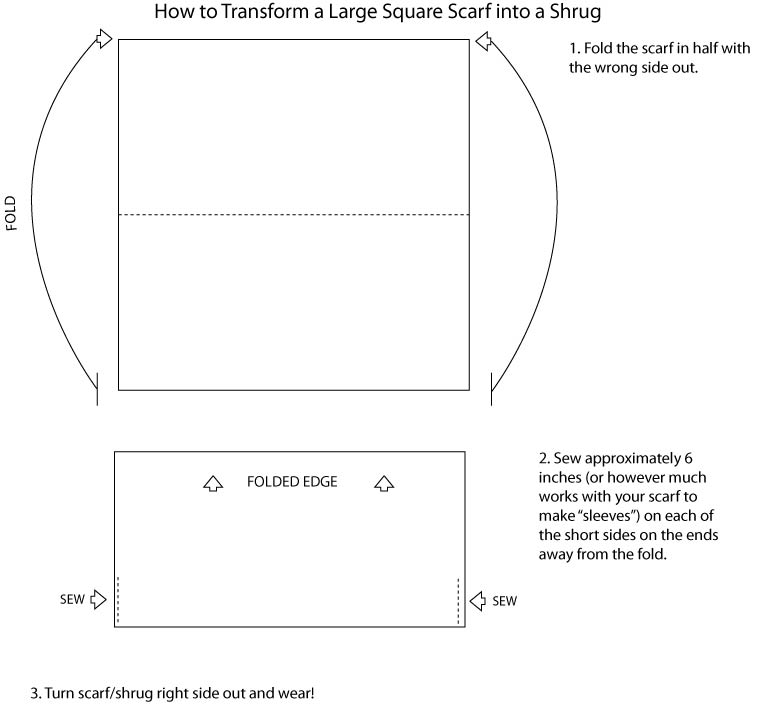 How to Transform a Large Square Scarf into a Shrug

FOLD

1. Fold the scarf in half with the wrong side out.

FOLDED EDGE

SEW

SEW

2. Sew approximately 6 inches (or however much works with your scarf to make "sleeves") on each of the short sides on the ends away from the fold.

3. Turn scarf/shrug right side out and wear!